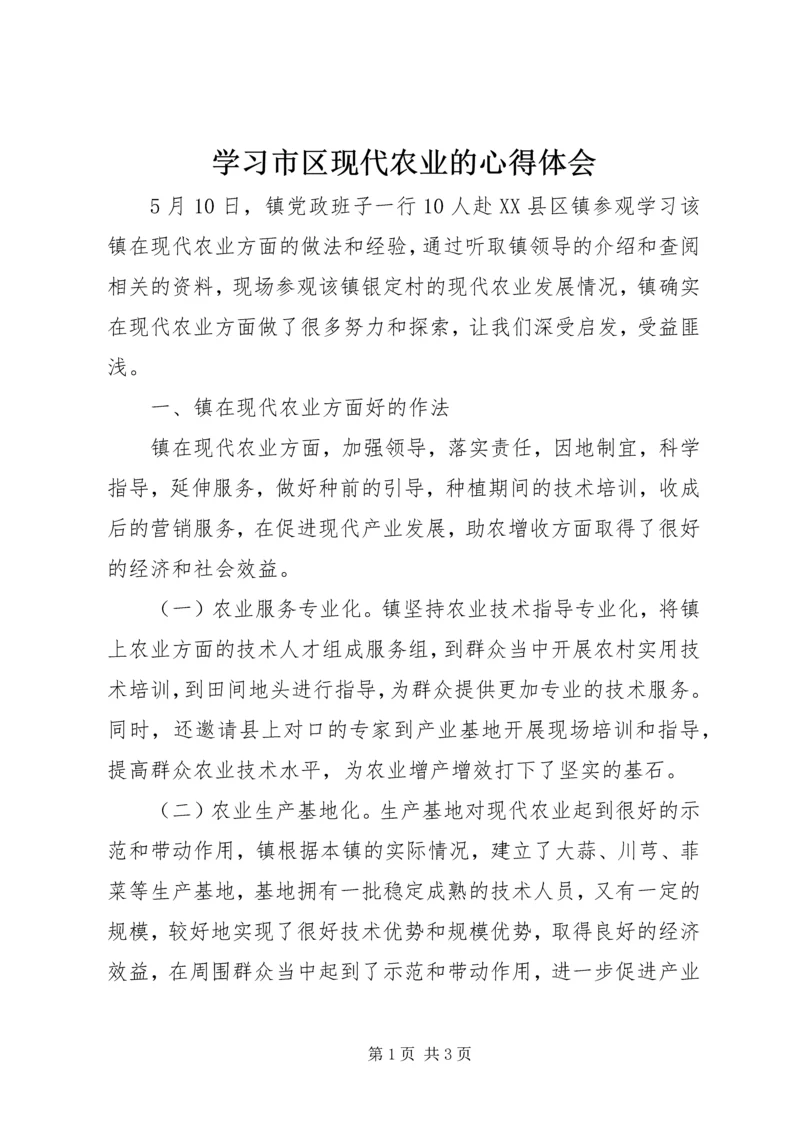 学习市区现代农业的心得体会

5月10日，镇党政班子一行10人赴XX县区镇参观学习该镇在现代农业方面的做法和经验，通过听取镇领导的介绍和查阅相关的资料，现场参观该镇银定村的现代农业发展情况，镇确实在现代农业方面做了很多努力和探索，让我们深受启发，受益匪浅。

一、镇在现代农业方面好的作法

镇在现代农业方面，加强领导，落实责任，因地制宜，科学指导，延伸服务，做好种前的引导，种植期间的技术培训，收成后的营销服务，在促进现代产业发展，助农增收方面取得了很好的经济和社会效益。

（一）农业服务专业化。镇坚持农业技术指导专业化，将镇上农业方面的技术人才组成服务组，到群众当中开展农村实用技术培训，到田间地头进行指导，为群众提供更加专业的技术服务。同时，还邀请县上对口的专家到产业基地开展现场培训和指导，提高群众农业技术水平，为农业增产增效打下了坚实的基石。

（二）农业生产基地化。生产基地对现代农业起到很好的示范和带动作用，镇根据本镇的实际情况，建立了大蒜、川芎、韭菜等生产基地，基地拥有一批稳定成熟的技术人员，又有一定的规模，较好地实现了很好技术优势和规模优势，取得良好的经济效益，在周围群众当中起到了示范和带动作用，进一步促进产业

第1页 共3页